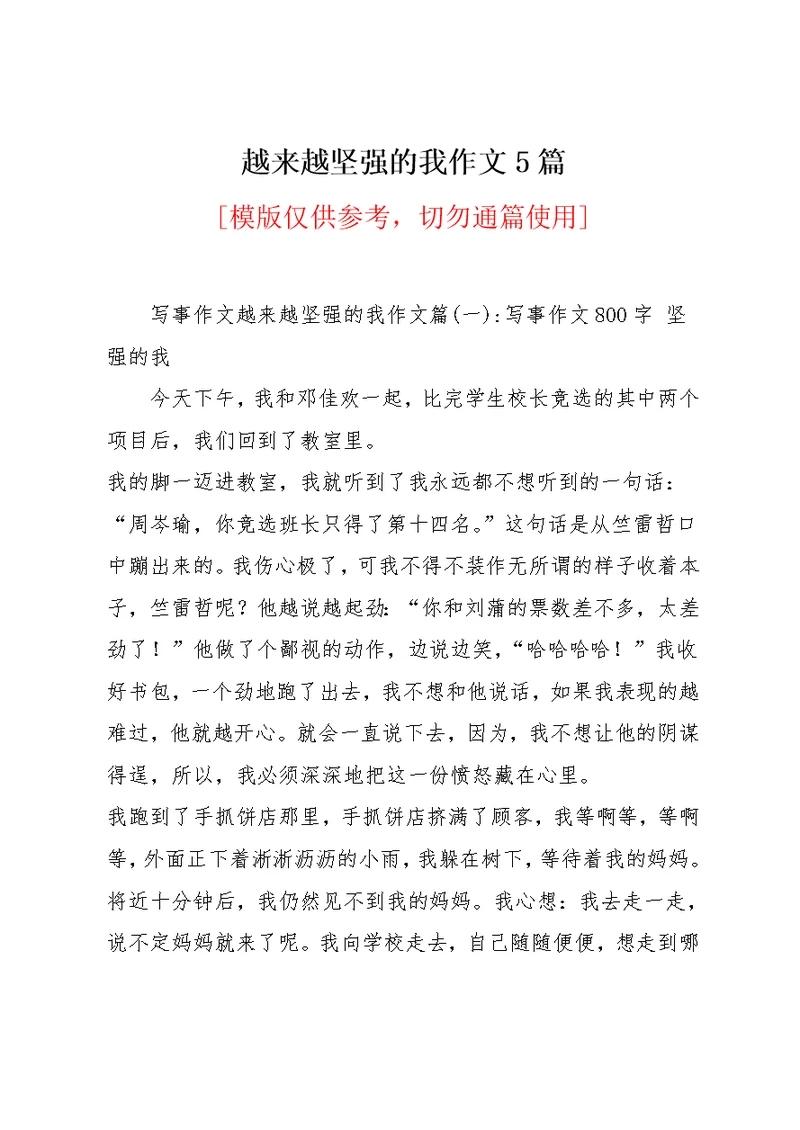 越来越坚强的我作文5篇

[模版仅供参考，切勿通篇使用]

写事作文越来越坚强的我作文篇(一):写事作文800字 坚强的我

今天下午，我和邓佳欢一起，比完学生校长竞选的其中两个项目后，我们回到了教室里。

我的脚一迈进教室，我就听到了我永远都不想听到的一句话：“周岑瑜，你竞选班长只得了第十四名。”这句话是从竺雷哲口中蹦出来的。我伤心极了，可我不得不装作无所谓的样子收着本子，竺雷哲呢？他越说越起劲：“你和刘蒲的票数差不多，太差劲了！”他做了个鄙视的动作，边说边笑，“哈哈哈哈！”我收好书包，一个劲地跑了出去，我不想和他说话，如果我表现的越难过，他就越开心。就会一直说下去，因为，我不想让他的阴谋得逞，所以，我必须深深地把这一份愤怒藏在心里。

我跑到了手抓饼店那里，手抓饼店挤满了顾客，我等啊等，等啊等，外面正下着淅淅沥沥的小雨，我躲在树下，等待着我的妈妈。将近十分钟后，我仍然见不到我的妈妈。我心想：我去走一走，说不定妈妈就来了呢。我向学校走去，自己随随便便，想走到哪